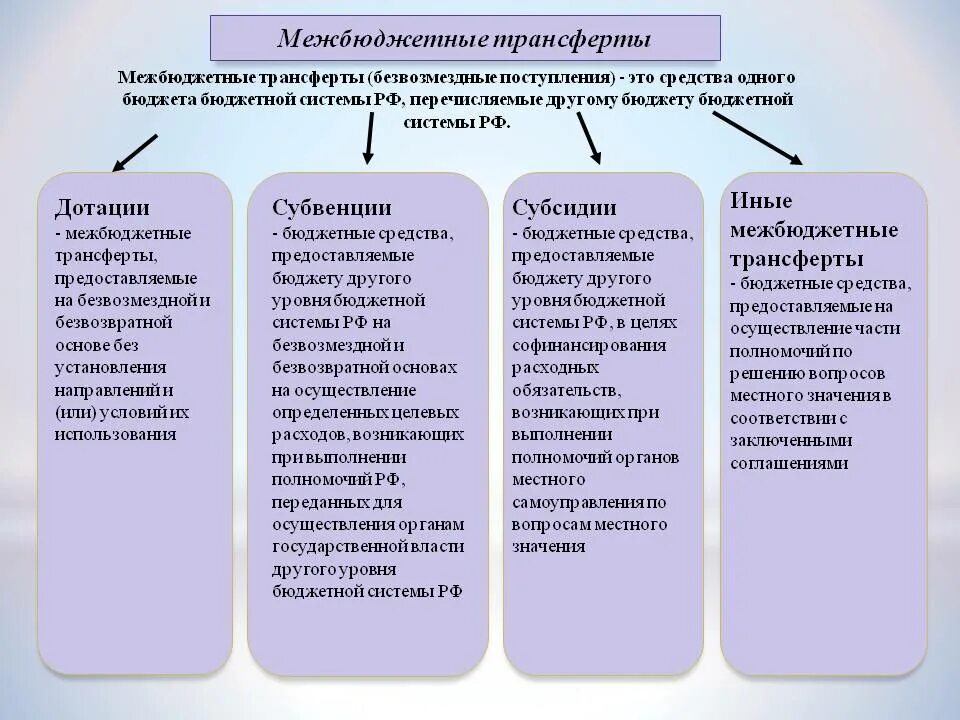 Межбюджетные трансферты

Межбюджетные трансферты (безвозмездные поступления) - это средства одного бюджета бюджетной системы РФ, перечисляемые другому бюджету бюджетной системы РФ.

Дотации
- межбюджетные трансферты, предоставляемые на безвозмездной и безвозвратной основе без установления направлений и (или) условий их использования

Субвенции
- бюджетные средства, предоставляемые бюджету другого уровня бюджетной системы РФ на безвозмездной и безвозвратной основах на осуществление определенных целевых расходов, возникающих при выполнении полномочий РФ, переданных для осуществления органам государственной власти другого уровня бюджетной системы РФ

Субсидии
- бюджетные средства, предоставляемые бюджету другого уровня бюджетной системы РФ, в целях софинансирования расходных обязательств, возникающих при выполнении полномочий органов местного самоуправления по вопросам местного значения

Иные межбюджетные трансферты
- бюджетные средства, предоставляемые на осуществление части полномочий по решению вопросов местного значения в соответствии с заключенными соглашениями